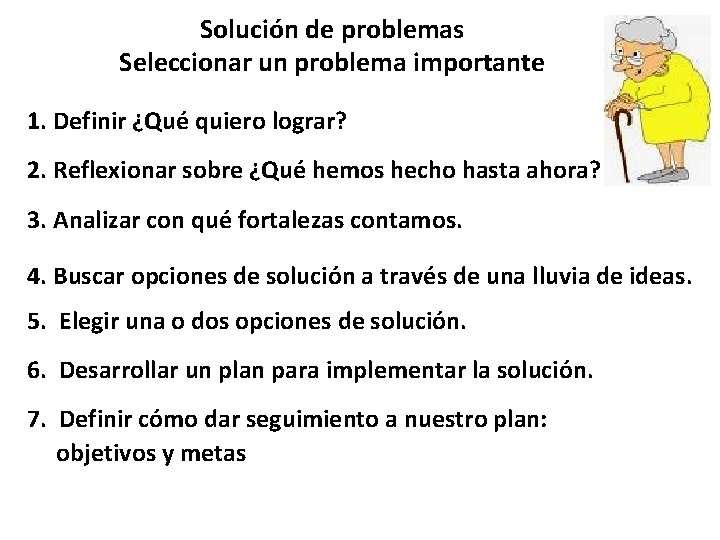 Solución de problemas
Seleccionar un problema importante

1. Definir ¿Qué quiero lograr?

2. Reflexionar sobre ¿Qué hemos hecho hasta ahora?

3. Analizar con qué fortalezas contamos.

4. Buscar opciones de solución a través de una lluvia de ideas.

5. Elegir una o dos opciones de solución.

6. Desarrollar un plan para implementar la solución.

7. Definir cómo dar seguimiento a nuestro plan: objetivos y metas